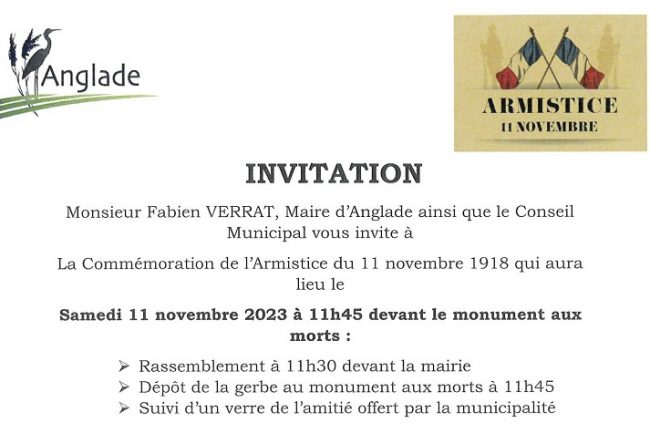 Anglade

ARMISTICE
11 NOVEMBRE

INVITATION

Monsieur Fabien VERRAT, Maire d'Anglade ainsi que le Conseil Municipal vous invite à

La Commémoration de l'Armistice du 11 novembre 1918 qui aura lieu le

Samedi 11 novembre 2023 à 11h45 devant le monument aux morts :

➢ Rassemblement à 11h30 devant la mairie
➢ Dépôt de la gerbe au monument aux morts à 11h45
➢ Suivi d'un verre de l'amitié offert par la municipalité